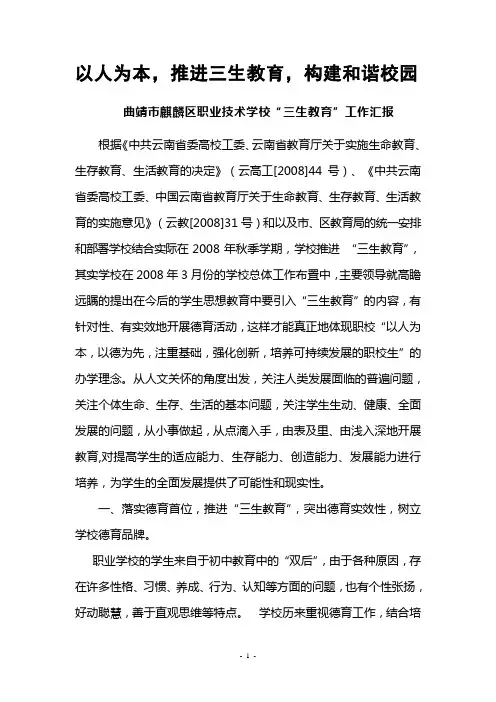 以人为本，推进三生教育，构建和谐校园

曲靖市麒麟区职业技术学校“三生教育”工作汇报

根据《中共云南省委高校工委、云南省教育厅关于实施生命教育、生存教育、生活教育的决定》（云高工[2008]44 号）、《中共云南省委高校工委、中国云南省教育厅关于生命教育、生存教育、生活教育的实施意见》（云教[2008]31 号）和以及市、区教育局的统一安排和部署学校结合实际在 2008 年秋季学期，学校推进 “三生教育”，其实学校在 2008 年 3 月份的学校总体工作布置中，主要领导就高瞻远瞩的提出在今后的学生思想教育中要引入“三生教育”的内容，有针对性、有实效地开展德育活动，这样才能真正地体现职校“以人为本，以德为先，注重基础，强化创新，培养可持续发展的职校生”的办学理念。从人文关怀的角度出发，关注人类发展面临的普遍问题，关注个体生命、生存、生活的基本问题，关注学生生动、健康、全面发展的问题，从小事做起，从点滴入手，由表及里、由浅入深地开展教育,对提高学生的适应能力、生存能力、创造能力、发展能力进行培养，为学生的全面发展提供了可能性和现实性。

一、落实德育首位，推进“三生教育”，突出德育实效性，树立学校德育品牌。

职业学校的学生来自于初中教育中的“双后”，由于各种原因，存在许多性格、习惯、养成、行为、认知等方面的问题，也有个性张扬，好动聪慧，善于直观思维等特点。 学校历来重视德育工作，结合培

- 1 -